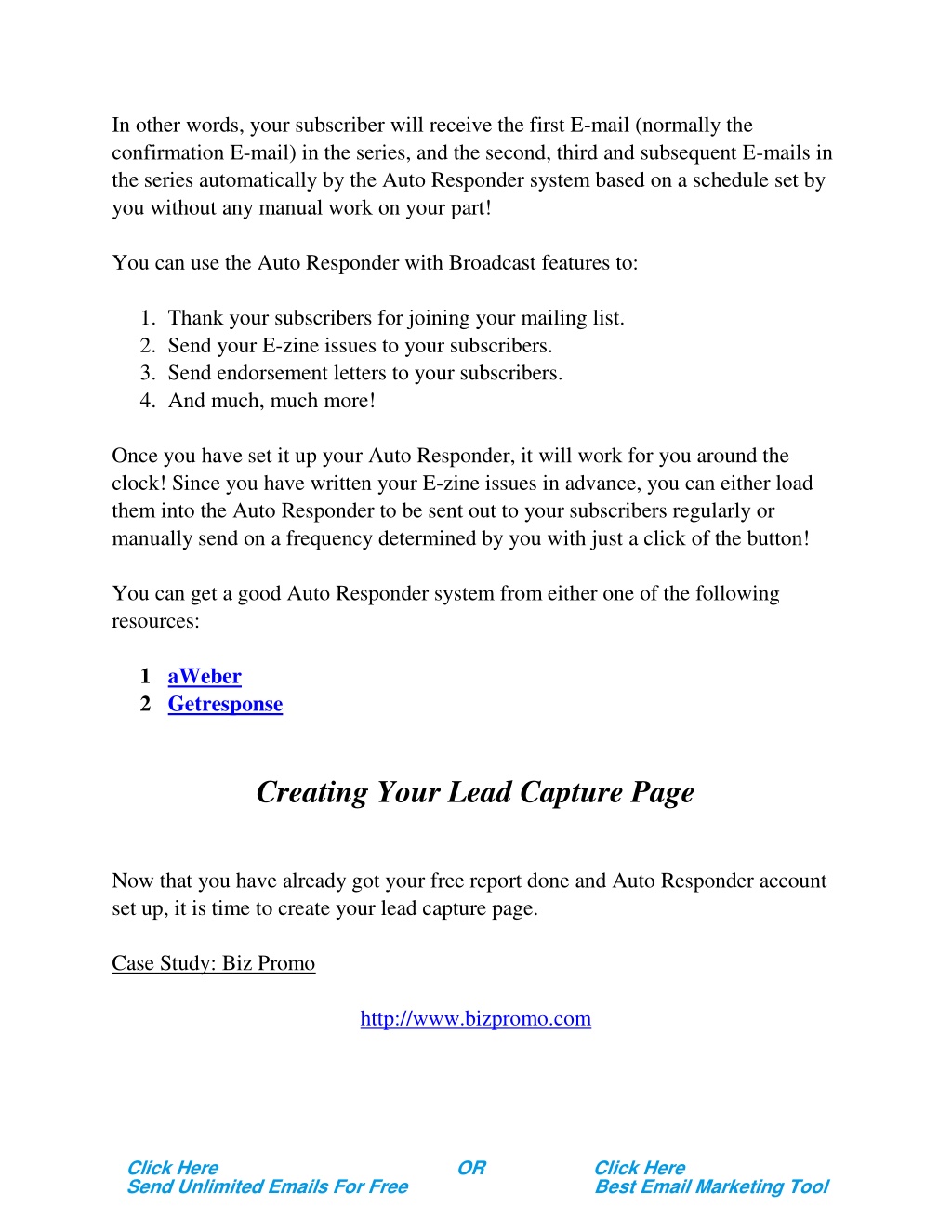 In other words, your subscriber will receive the first E-mail (normally the confirmation E-mail) in the series, and the second, third and subsequent E-mails in the series automatically by the Auto Responder system based on a schedule set by you without any manual work on your part!

You can use the Auto Responder with Broadcast features to:

1. Thank your subscribers for joining your mailing list.
2. Send your E-zine issues to your subscribers.
3. Send endorsement letters to your subscribers.
4. And much, much more!

Once you have set it up your Auto Responder, it will work for you around the clock! Since you have written your E-zine issues in advance, you can either load them into the Auto Responder to be sent out to your subscribers regularly or manually send on a frequency determined by you with just a click of the button!

You can get a good Auto Responder system from either one of the following resources:

1 aWeber
2 Getresponse

Creating Your Lead Capture Page

Now that you have already got your free report done and Auto Responder account set up, it is time to create your lead capture page.

Case Study: Biz Promo

http://www.bizpromo.com

Click Here
Send Unlimited Emails For Free

OR

Click Here
Best Email Marketing Tool